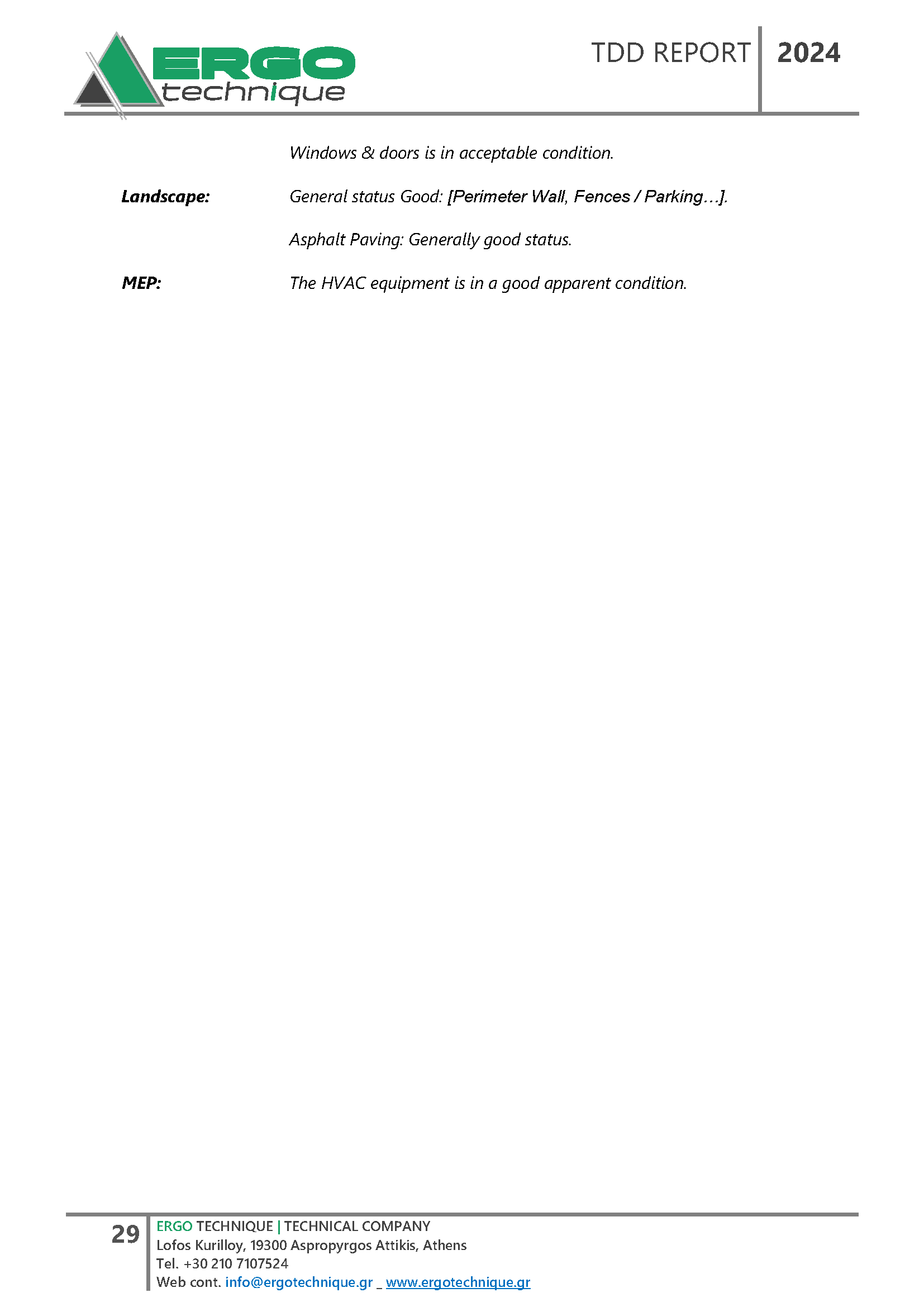 ERGO technique

TDD REPORT 2024

Windows & doors is in acceptable condition.

Landscape: General status Good: [Perimeter Wall, Fences / Parking…].

Asphalt Paving: Generally good status.

MEP: The HVAC equipment is in a good apparent condition.

29 ERGO TECHNIQUE | TECHNICAL COMPANY
Lofos Kurilloy, 19300 Aspropyrgos Attikis, Athens
Tel. +30 210 7107524
Web cont. info@ergotechnique.gr _ www.ergotechnique.gr